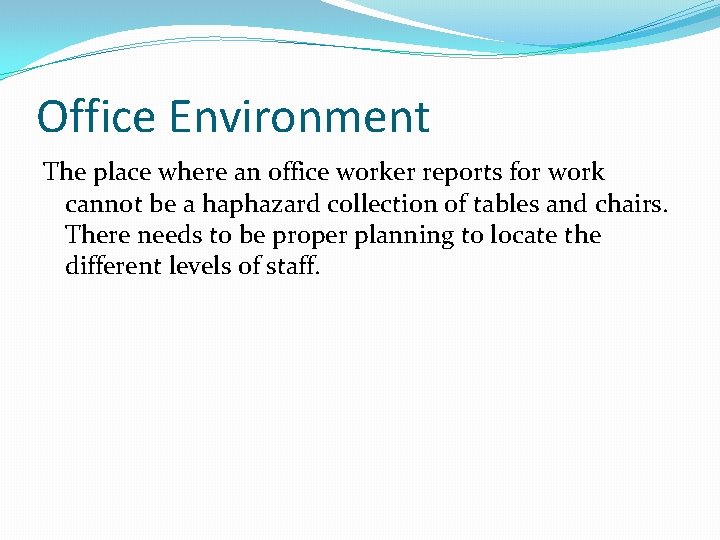 Office Environment

The place where an office worker reports for work cannot be a haphazard collection of tables and chairs. There needs to be proper planning to locate the different levels of staff.